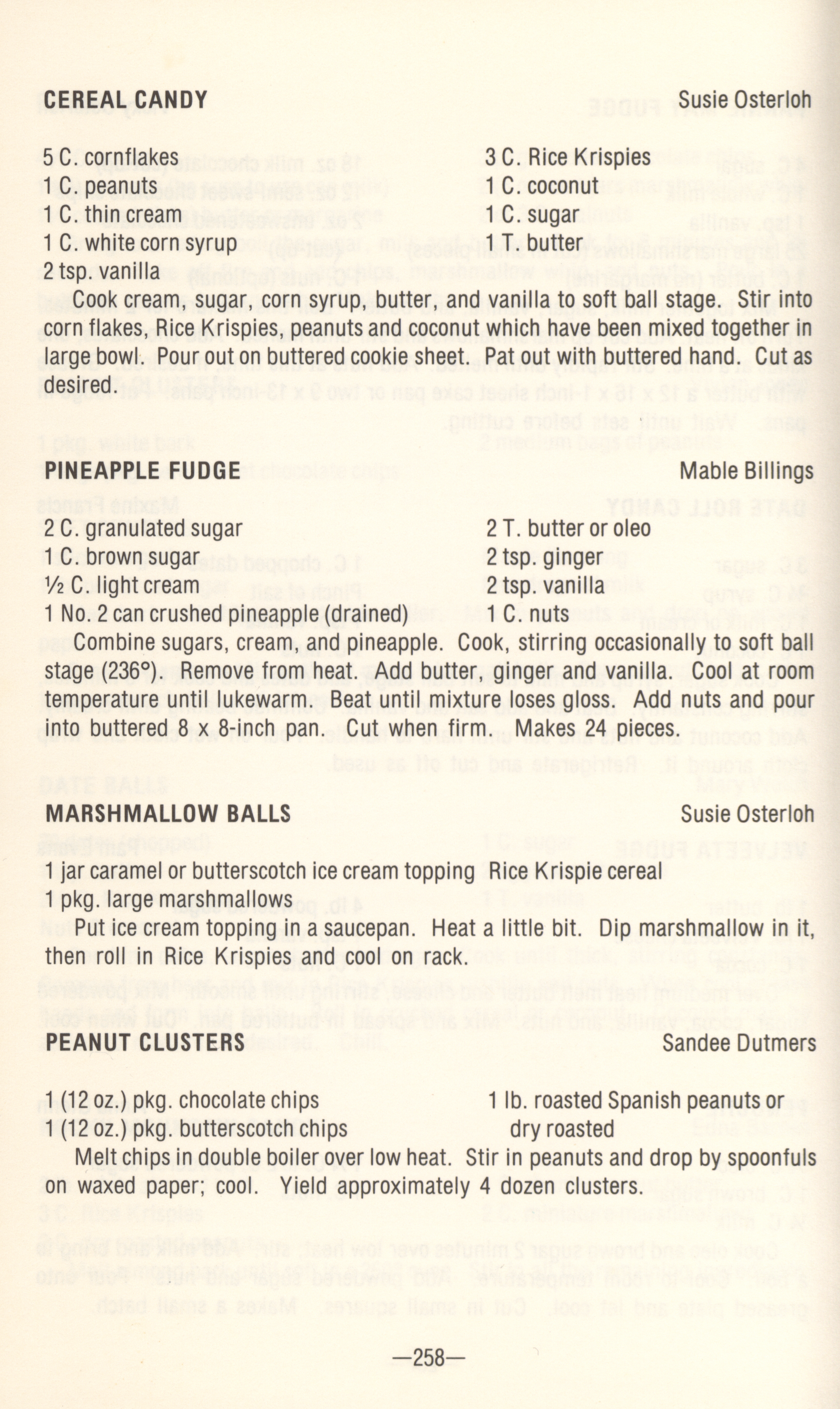 CEREAL CANDY Susie Osterloh

5 C. cornflakes
1 C. peanuts
1 C. thin cream
1 C. white corn syrup
2 tsp. vanilla

3 C. Rice Krispies
1 C. coconut
1 C. sugar
1 T. butter

Cook cream, sugar, corn syrup, butter, and vanilla to soft ball stage. Stir into corn flakes, Rice Krispies, peanuts and coconut which have been mixed together in large bowl. Pour out on buttered cookie sheet. Pat out with buttered hand. Cut as desired.

PINEAPPLE FUDGE Mable Billings

2 C. granulated sugar
1 C. brown sugar
½ C. light cream
1 No. 2 can crushed pineapple (drained)

2 T. butter or oleo
2 tsp. ginger
2 tsp. vanilla
1 C. nuts

Combine sugars, cream, and pineapple. Cook, stirring occasionally to soft ball stage (236°). Remove from heat. Add butter, ginger and vanilla. Cool at room temperature until lukewarm. Beat until mixture loses gloss. Add nuts and pour into buttered 8 x 8-inch pan. Cut when firm. Makes 24 pieces.

MARSHMALLOW BALLS Susie Osterloh

1 jar caramel or butterscotch ice cream topping
1 pkg. large marshmallows

Rice Krispie cereal

Put ice cream topping in a saucepan. Heat a little bit. Dip marshmallow in it, then roll in Rice Krispies and cool on rack.

PEANUT CLUSTERS Sandee Dutmers

1 (12 oz.) pkg. chocolate chips
1 (12 oz.) pkg. butterscotch chips

1 lb. roasted Spanish peanuts or dry roasted

Melt chips in double boiler over low heat. Stir in peanuts and drop by spoonfuls on waxed paper; cool. Yield approximately 4 dozen clusters.

—258—